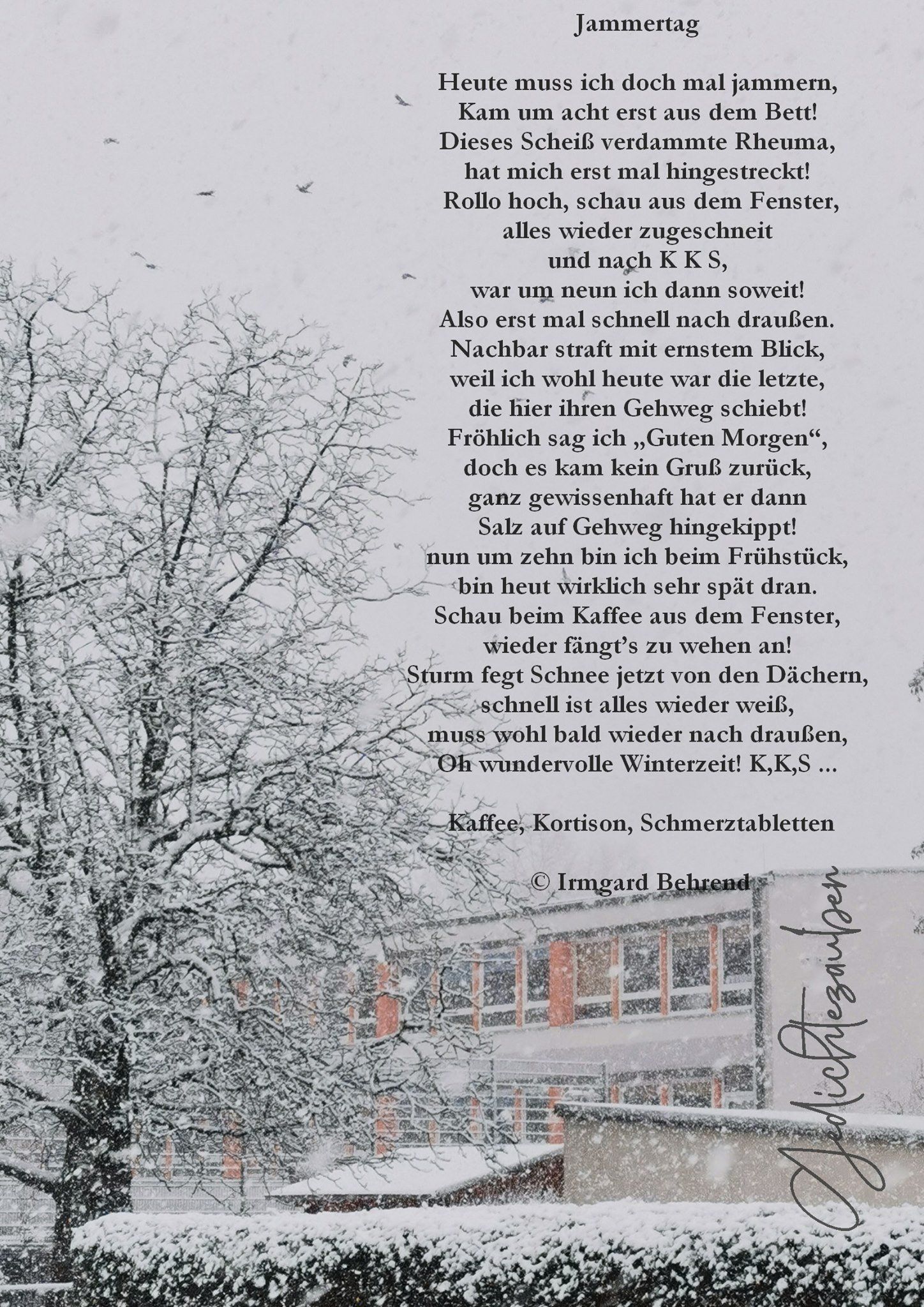 Jammertag

Heute muss ich doch mal jammern,
Kam um acht erst aus dem Bett!
Dieses Scheiß verdammte Rheuma,
hat mich erst mal hingestreckt!
Rollo hoch, schau aus dem Fenster,
alles wieder zugeschneit
und nach K K S,
war um neun ich dann soweit!
Also erst mal schnell nach draußen.
Nachbar straft mit ernstem Blick,
weil ich wohl heute war die letzte,
die hier ihren Gehweg schiebt!
Fröhlich sag ich „Guten Morgen“,
doch es kam kein Gruß zurück,
ganz gewissenhaft hat er dann
Salz auf Gehweg hingekippt!
nun um zehn bin ich beim Frühstück,
bin heut wirklich sehr spät dran.
Schau beim Kaffee aus dem Fenster,
wieder fängt's zu wehen an!
Sturm fegt Schnee jetzt von den Dächern,
schnell ist alles wieder weiß,
muss wohl bald wieder nach draußen,
Oh wundervolle Winterzeit! K,K,S ...

Kaffee, Kortison, Schmerztabletten

© Irmgard Behrend

Gedichtezauber